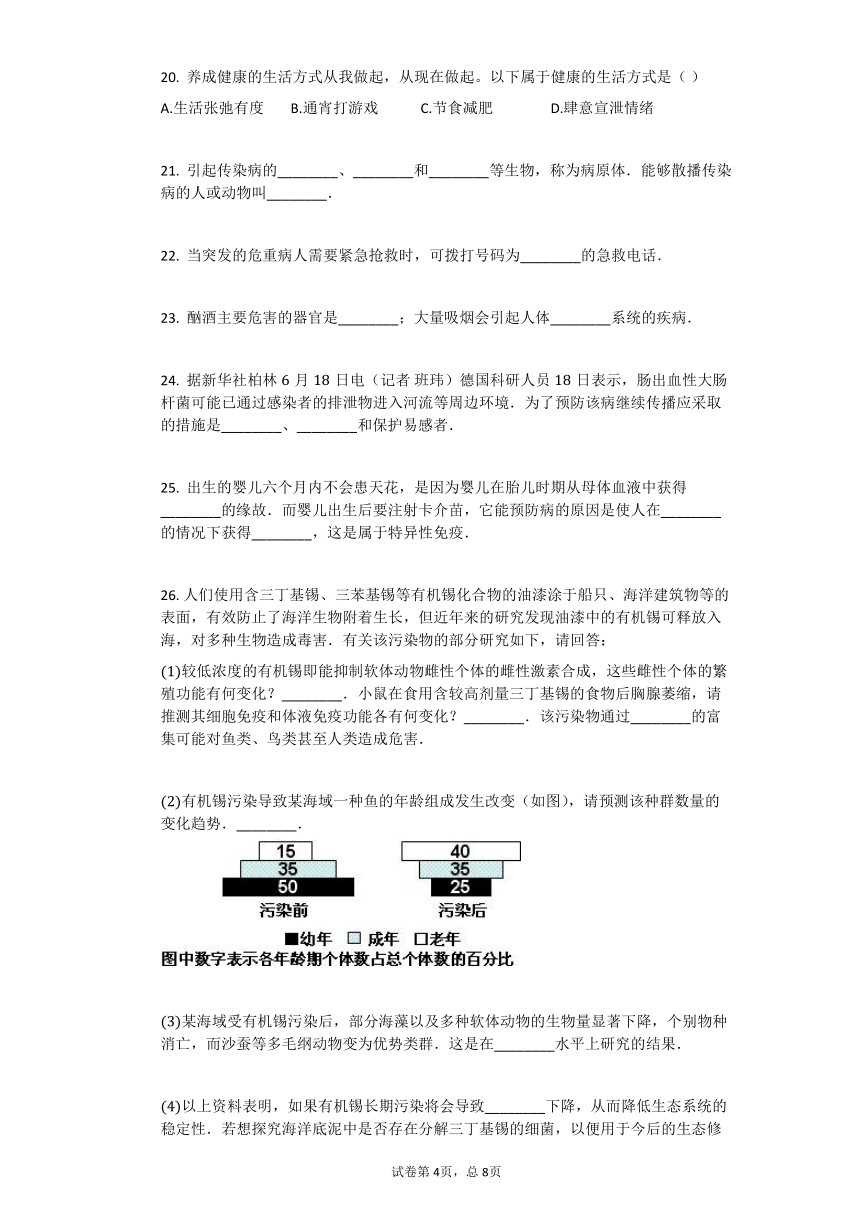 20. 养成健康的生活方式从我做起，从现在做起。以下属于健康的生活方式是（ ）

A.生活张弛有度　B.通宵打游戏　C.节食减肥　D.肆意宣泄情绪

21. 引起传染病的________、________和________等生物，称为病原体．能够散播传染病的人或动物叫________．

22. 当突发的危重病人需要紧急抢救时，可拨打号码为________的急救电话．

23. 酗酒主要危害的器官是________；大量吸烟会引起人体________系统的疾病．

24. 据新华社柏林 6 月 18 日电（记者 班玮）德国科研人员 18 日表示，肠出血性大肠杆菌可能已通过感染者的排泄物进入河流等周边环境．为了预防该病继续传播应采取的措施是________、________和保护易感者．

25. 出生的婴儿六个月内不会患天花，是因为婴儿在胎儿时期从母体血液中获得________的缘故．而婴儿出生后要注射卡介苗，它能预防病的原因是使人在________的情况下获得________，这是属于特异性免疫．

26. 人们使用含三丁基锡、三苯基锡等有机锡化合物的油漆涂于船只、海洋建筑物等的表面，有效防止了海洋生物附着生长，但近年来的研究发现油漆中的有机锡可释放入海，对多种生物造成毒害．有关该污染物的部分研究如下，请回答：

(1)较低浓度的有机锡即能抑制软体动物雌性个体的雌性激素合成，这些雌性个体的繁殖功能有何变化？________．小鼠在食用含较高剂量三丁基锡的食物后胸腺萎缩，请推测其细胞免疫和体液免疫功能各有何变化？________．该污染物通过________的富集可能对鱼类、鸟类甚至人类造成危害．

(2)有机锡污染导致某海域一种鱼的年龄组成发生改变（如图），请预测该种群数量的变化趋势．________．

15
35
50
污染前

40
35
25
污染后

■幼年 □成年 □老年
图中数字表示各年龄期个体数占总个体数的百分比

(3)某海域受有机锡污染后，部分海藻以及多种软体动物的生物量显著下降，个别物种消亡，而沙蚕等多毛纲动物变为优势类群．这是在________水平上研究的结果．

(4)以上资料表明，如果有机锡长期污染将会导致________下降，从而降低生态系统的稳定性．若想探究海洋底泥中是否存在分解三丁基锡的细菌，以便用于今后的生态修

试卷第 4页，总 8页